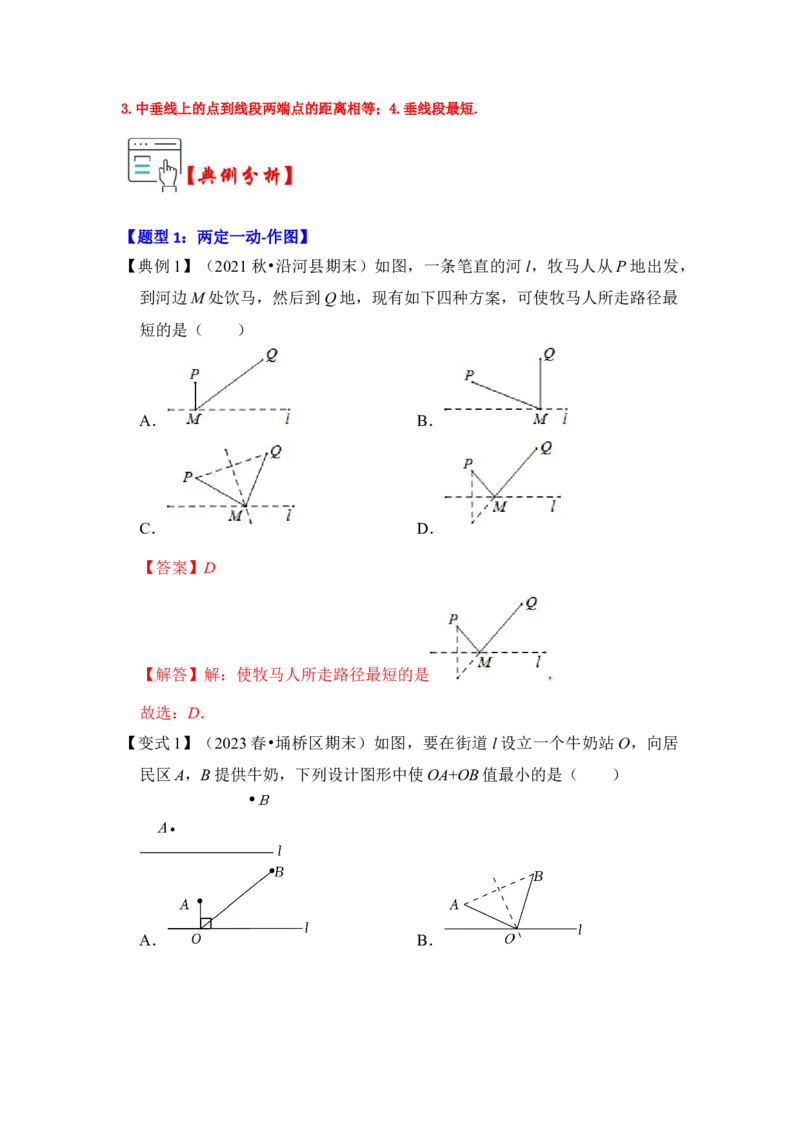 3. 中垂线上的点到线段两端点的距离相等；4. 垂线段最短.

【典例分析】

【题型 1：两定一动-作图】

【典例 1】（2021 秋•沿河县期末）如图，一条笔直的河 $l$，牧马人从 $P$ 地出发，到河边 $M$ 处饮马，然后到 $Q$ 地，现有如下四种方案，可使牧马人所走路径最短的是（　　）

A. P Q M l

B. P Q M l

C. P Q M l

D. P Q M l

【答案】$D$

【解答】解：使牧马人所走路径最短的是 P Q M l ，

故选：$D$.

【变式 1】（2023 春•埇桥区期末）如图，要在街道 $l$ 设立一个牛奶站 $O$，向居民区 $A$，$B$ 提供牛奶，下列设计图形中使 $OA+OB$ 值最小的是（　　）

B A l

A. A B O l

B. A B O l